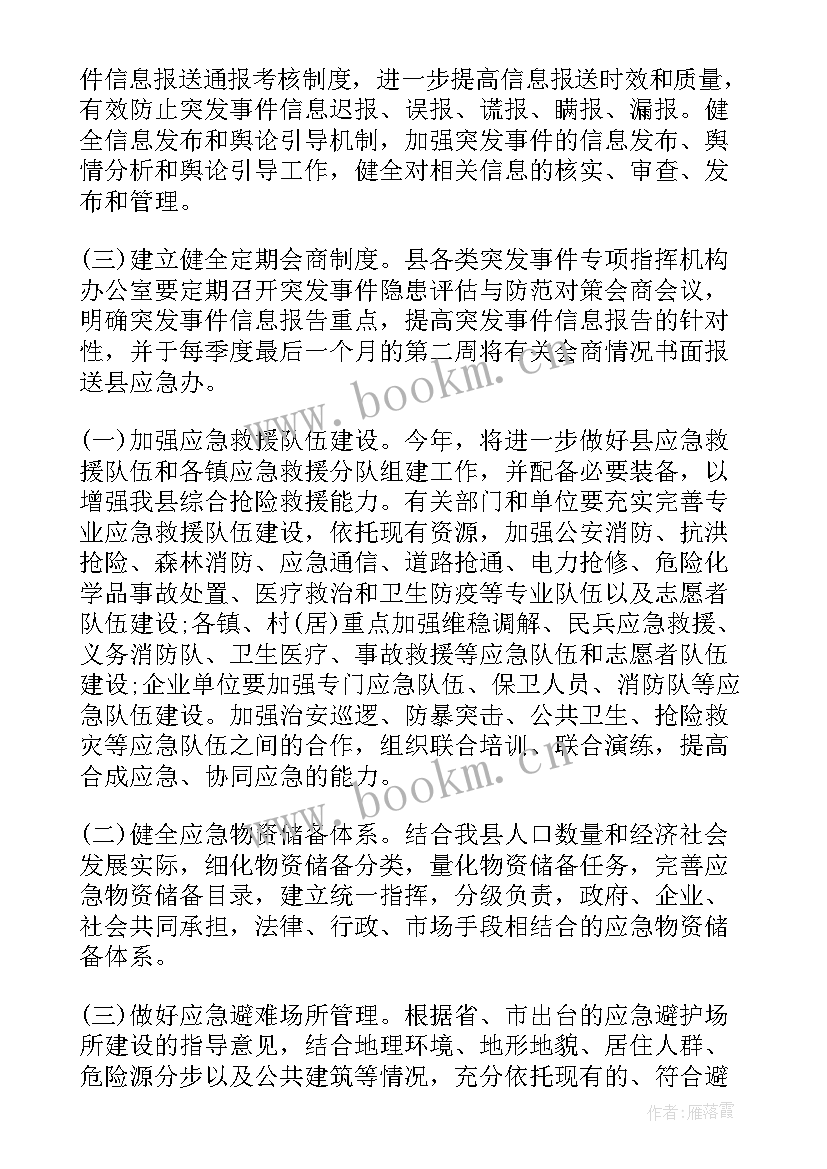 件信息报送通报考核制度，进一步提高信息报送时效和质量，有效防止突发事件信息迟报、误报、谎报、瞒报、漏报。健全信息发布和舆论引导机制，加强突发事件的信息发布、舆情分析和舆论引导工作，健全对相关信息的核实、审查、发布和管理。

(三)建立健全定期会商制度。县各类突发事件专项指挥机构办公室要定期召开突发事件隐患评估与防范对策会商会议，明确突发事件信息报告重点，提高突发事件信息报告的针对性，并于每季度最后一个月的第二周将有关会商情况书面报送县应急办。

(一)加强应急救援队伍建设。今年，将进一步做好县应急救援队伍和各镇应急救援分队组建工作，并配备必要装备，以增强我县综合抢险救援能力。有关部门和单位要充实完善专业应急救援队伍建设，依托现有资源，加强公安消防、抗洪抢险、森林消防、应急通信、道路抢通、电力抢修、危险化学品事故处置、医疗救治和卫生防疫等专业队伍以及志愿者队伍建设;各镇、村(居)重点加强维稳调解、民兵应急救援、义务消防队、卫生医疗、事故救援等应急队伍和志愿者队伍建设;企业单位要加强专门应急队伍、保卫人员、消防队等应急队伍建设。加强治安巡逻、防暴突击、公共卫生、抢险救灾等应急队伍之间的合作，组织联合培训、联合演练，提高合成应急、协同应急的能力。

(二)健全应急物资储备体系。结合我县人口数量和经济社会发展实际，细化物资储备分类，量化物资储备任务，完善应急物资储备目录，建立统一指挥，分级负责，政府、企业、社会共同承担，法律、行政、市场手段相结合的应急物资储备体系。

(三)做好应急避难场所管理。根据省、市出台的应急避护场所建设的指导意见，结合地理环境、地形地貌、居住人群、危险源分步以及公共建筑等情况，充分依托现有的、符合避

www.bookm.cn

www.bookm.cn

作者：雁落霞